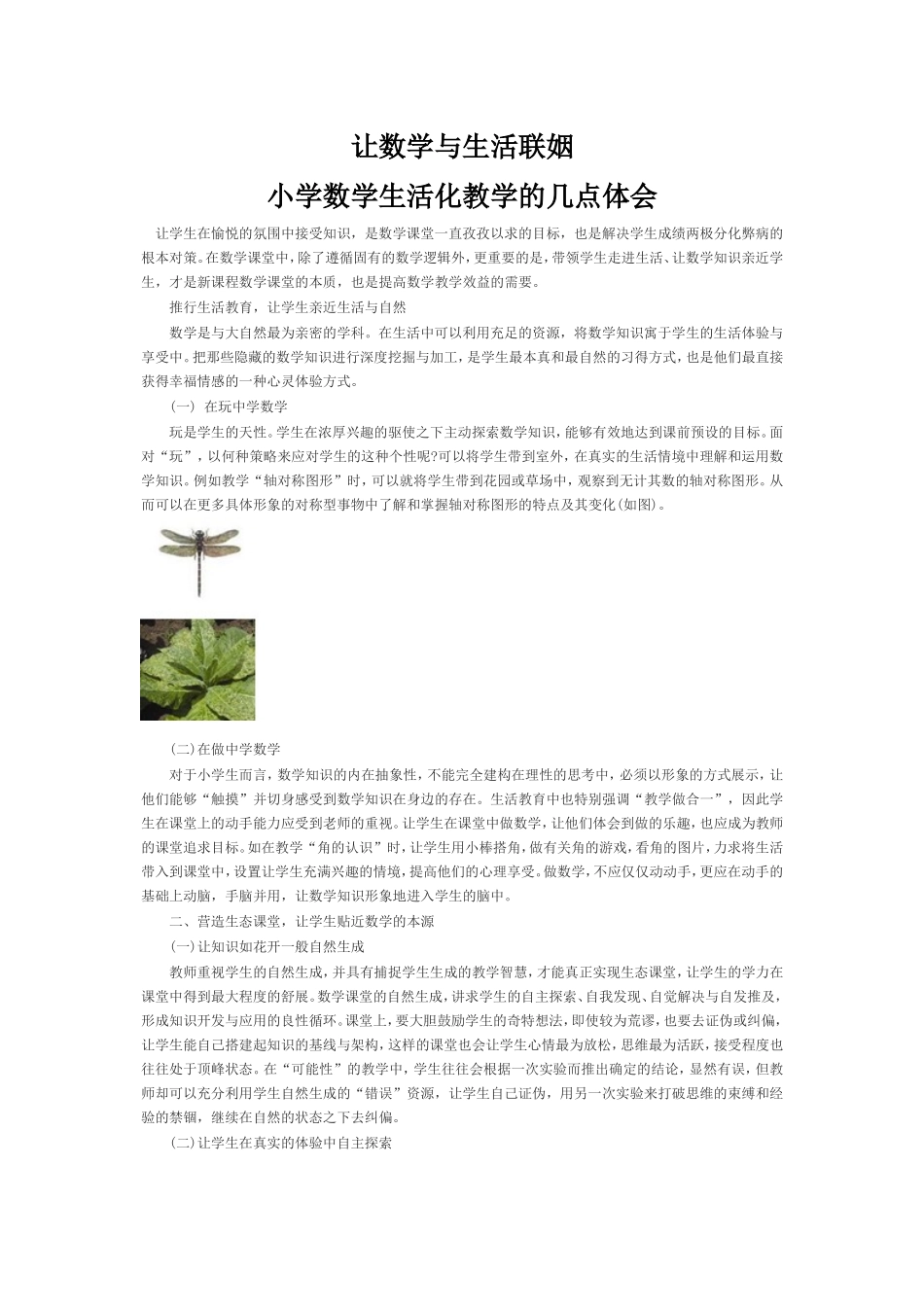 让数学与生活联姻

小学数学生活化教学的几点体会

让学生在愉悦的氛围中接受知识，是数学课堂一直孜孜以求的目标，也是解决学生成绩两极分化弊病的根本对策。在数学课堂中，除了遵循固有的数学逻辑外，更重要的是，带领学生走进生活、让数学知识亲近学生，才是新课程数学课堂的本质，也是提高数学教学效益的需要。

推行生活教育，让学生亲近生活与自然

数学是与大自然最为亲密的学科。在生活中可以利用充足的资源，将数学知识寓于学生的生活体验与享受中。把那些隐藏的数学知识进行深度挖掘与加工，是学生最本真和最自然的习得方式，也是他们最直接获得幸福情感的一种心灵体验方式。

（一） 在玩中学数学

玩是学生的天性。学生在浓厚兴趣的驱使之下主动探索数学知识，能够有效地达到课前预设的目标。面对“玩”，以何种策略来应对学生的这种个性呢?可以将学生带到室外，在真实的生活情境中理解和运用数学知识。例如教学“轴对称图形”时，可以就将学生带到花园或草场中，观察到无计其数的轴对称图形。从而可以在更多具体形象的对称型事物中了解和掌握轴对称图形的特点及其变化(如图)。

(二)在做中学数学

对于小学生而言，数学知识的内在抽象性，不能完全建构在理性的思考中，必须以形象的方式展示，让他们能够“触摸”并切身感受到数学知识在身边的存在。生活教育中也特别强调“教学做合一”，因此学生在课堂上的动手能力应受到老师的重视。让学生在课堂中做数学，让他们体会到做的乐趣，也应成为教师的课堂追求目标。如在教学“角的认识”时，让学生用小棒搭角，做有关角的游戏，看角的图片，力求将生活带入到课堂中，设置让学生充满兴趣的情境，提高他们的心理享受。做数学，不应仅仅动动手，更应在动手的基础上动脑，手脑并用，让数学知识形象地进入学生的脑中。

二、营造生态课堂，让学生贴近数学的本源

(一)让知识如花开一般自然生成

教师重视学生的自然生成，并具有捕捉学生生成的教学智慧，才能真正实现生态课堂，让学生的学力在课堂中得到最大程度的舒展。数学课堂的自然生成，讲求学生的自主探索、自我发现、自觉解决与自发推及，形成知识开发与应用的良性循环。课堂上，要大胆鼓励学生的奇特想法，即使较为荒谬，也要去证伪或纠偏，让学生能自己搭建起知识的基线与架构，这样的课堂也会让学生心情最为放松，思维最为活跃，接受程度也往往处于顶峰状态。在“可能性”的教学中，学生往往会根据一次实验而推出确定的结论，显然有误，但教师却可以充分利用学生自然生成的“错误”资源，让学生自己证伪，用另一次实验来打破思维的束缚和经验的禁锢，继续在自然的状态之下去纠偏。

(二)让学生在真实的体验中自主探索